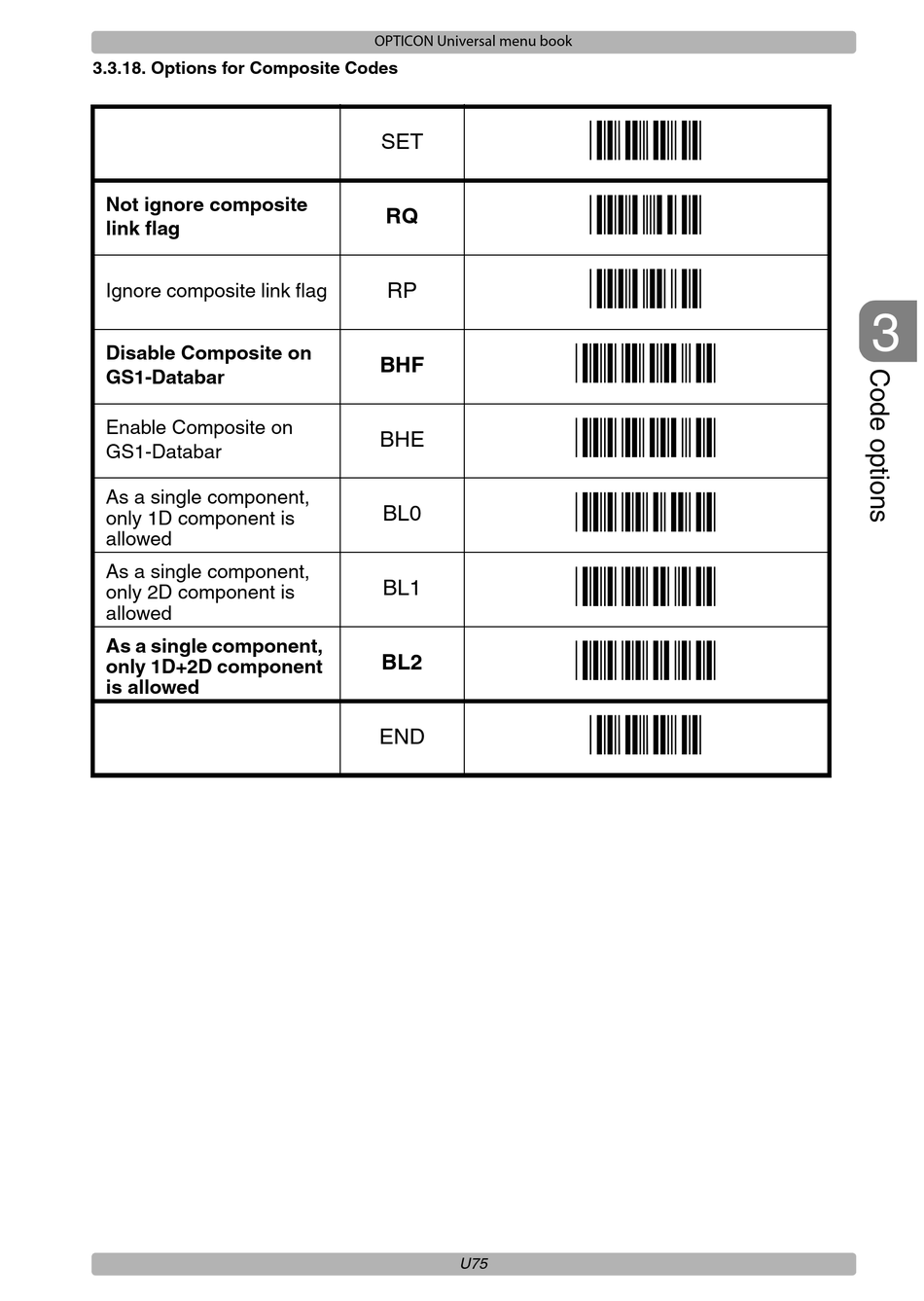 OPTICON Universal menu book

3.3.18. Options for Composite Codes

| | SET | |
|---|---|---|
| **Not ignore composite link flag** | **RQ** | |
| Ignore composite link flag | RP | |
| **Disable Composite on GS1-Databar** | **BHF** | |
| Enable Composite on GS1-Databar | BHE | |
| As a single component, only 1D component is allowed | BL0 | |
| As a single component, only 2D component is allowed | BL1 | |
| **As a single component, only 1D+2D component is allowed** | **BL2** | |
| | END | |

3
Code options

U75